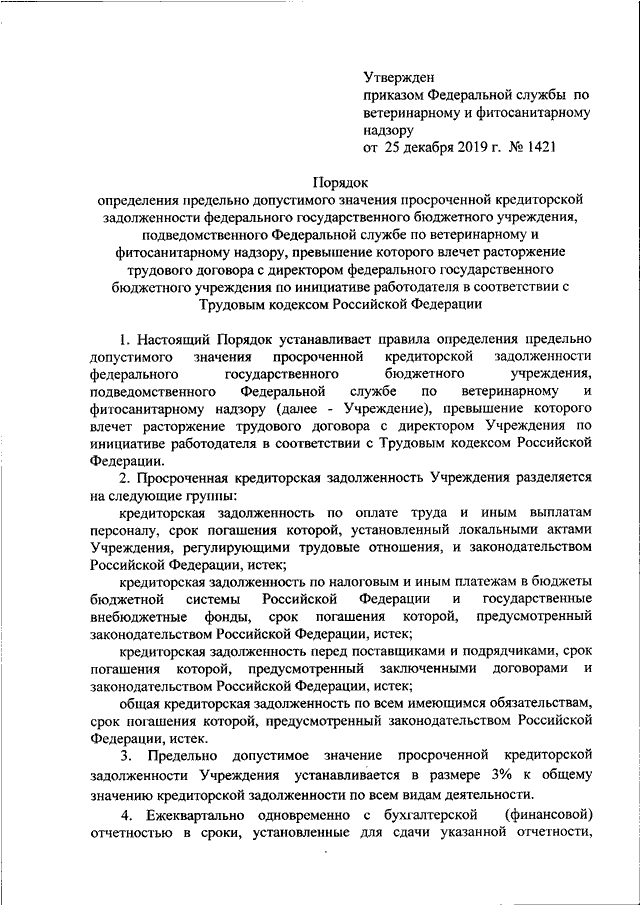 Утвержден
приказом Федеральной службы по ветеринарному и фитосанитарному надзору
от 25 декабря 2019 г. № 1421

Порядок
определения предельно допустимого значения просроченной кредиторской задолженности федерального государственного бюджетного учреждения, подведомственного Федеральной службе по ветеринарному и фитосанитарному надзору, превышение которого влечет расторжение трудового договора с директором федерального государственного бюджетного учреждения по инициативе работодателя в соответствии с Трудовым кодексом Российской Федерации

1. Настоящий Порядок устанавливает правила определения предельно допустимого значения просроченной кредиторской задолженности федерального государственного бюджетного учреждения, подведомственного Федеральной службе по ветеринарному и фитосанитарному надзору (далее - Учреждение), превышение которого влечет расторжение трудового договора с директором Учреждения по инициативе работодателя в соответствии с Трудовым кодексом Российской Федерации.

2. Просроченная кредиторская задолженность Учреждения разделяется на следующие группы:

кредиторская задолженность по оплате труда и иным выплатам персоналу, срок погашения которой, установленный локальными актами Учреждения, регулирующими трудовые отношения, и законодательством Российской Федерации, истек;

кредиторская задолженность по налоговым и иным платежам в бюджеты бюджетной системы Российской Федерации и государственные внебюджетные фонды, срок погашения которой, предусмотренный законодательством Российской Федерации, истек;

кредиторская задолженность перед поставщиками и подрядчиками, срок погашения которой, предусмотренный заключенными договорами и законодательством Российской Федерации, истек;

общая кредиторская задолженность по всем имеющимся обязательствам, срок погашения которой, предусмотренный законодательством Российской Федерации, истек.

3. Предельно допустимое значение просроченной кредиторской задолженности Учреждения устанавливается в размере 3% к общему значению кредиторской задолженности по всем видам деятельности.

4. Ежеквартально одновременно с бухгалтерской (финансовой) отчетностью в сроки, установленные для сдачи указанной отчетности,